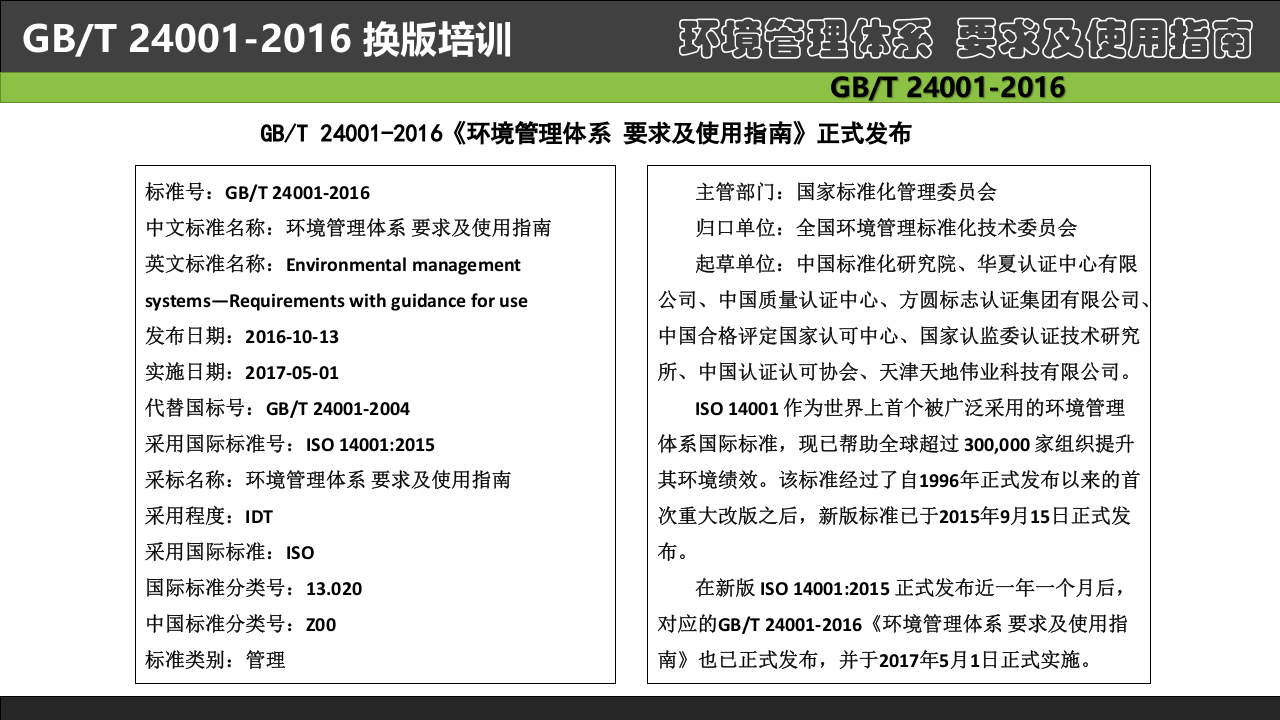 GB/T 24001-2016 换版培训

环境管理体系 要求及使用指南

GB/T 24001-2016

GB/T 24001-2016《环境管理体系 要求及使用指南》正式发布

标准号：GB/T 24001-2016
中文标准名称：环境管理体系 要求及使用指南
英文标准名称：Environmental management systems—Requirements with guidance for use
发布日期：2016-10-13
实施日期：2017-05-01
代替国标号：GB/T 24001-2004
采用国际标准号：ISO 14001:2015
采标名称：环境管理体系 要求及使用指南
采用程度：IDT
采用国际标准：ISO
国际标准分类号：13.020
中国标准分类号：Z00
标准类别：管理

主管部门：国家标准化管理委员会

归口单位：全国环境管理标准化技术委员会

起草单位：中国标准化研究院、华夏认证中心有限公司、中国质量认证中心、方圆标志认证集团有限公司、中国合格评定国家认可中心、国家认监委认证技术研究所、中国认证认可协会、天津天地伟业科技有限公司。

ISO 14001 作为世界上首个被广泛采用的环境管理体系国际标准，现已帮助全球超过 300,000 家组织提升其环境绩效。该标准经过了自1996年正式发布以来的首次重大改版之后，新版标准已于2015年9月15日正式发布。

在新版 ISO 14001:2015 正式发布近一年一个月后，对应的GB/T 24001-2016《环境管理体系 要求及使用指南》也已正式发布，并于2017年5月1日正式实施。